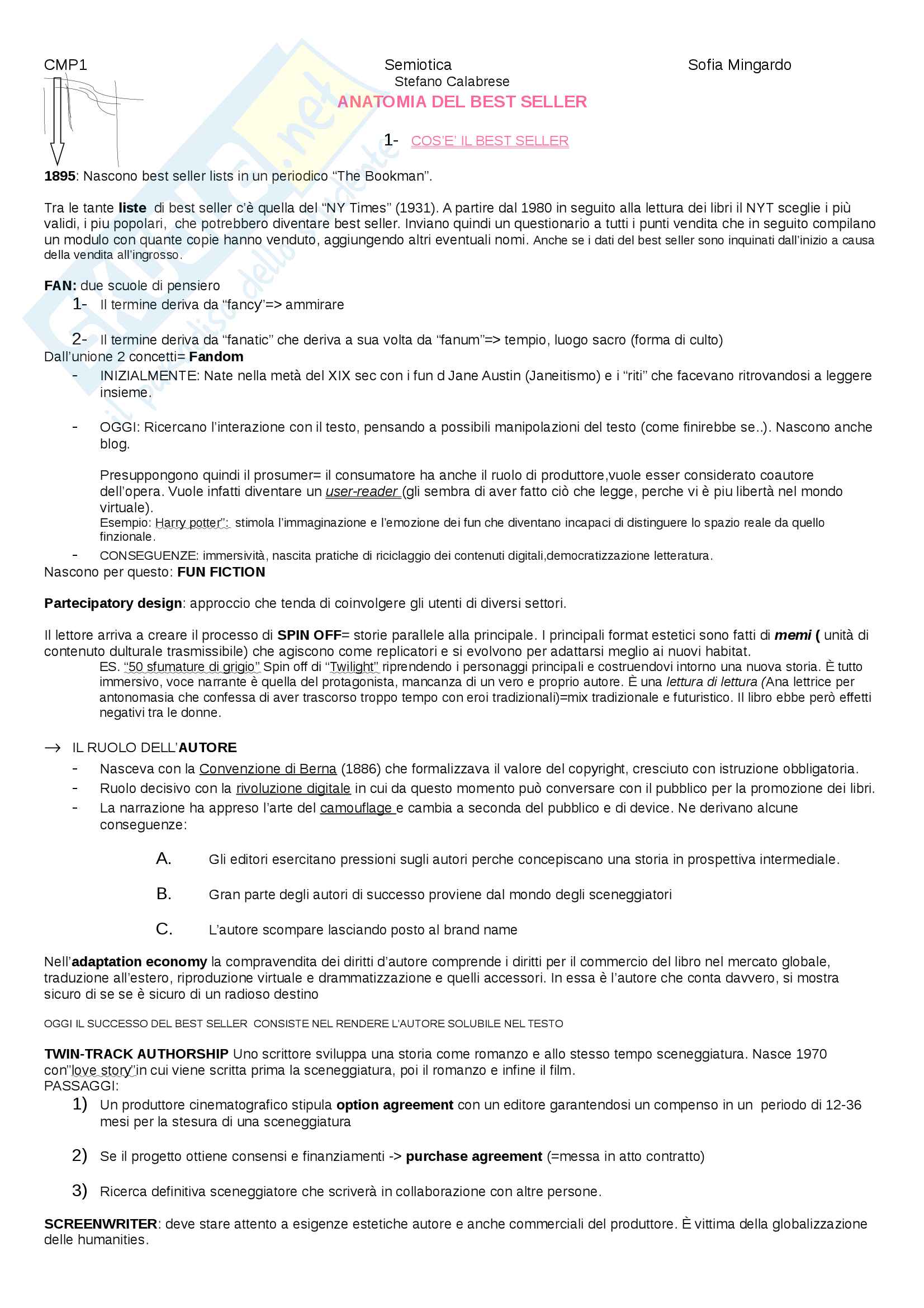 CMP1 Semiotica Sofia Mingardo
Stefano Calabrese
ANATOMIA DEL BEST SELLER

1- COS'E' IL BEST SELLER

1895: Nascono best seller lists in un periodico "The Bookman".

Tra le tante liste di best seller c'è quella del "NY Times" (1931). A partire dal 1980 in seguito alla lettura dei libri il NYT sceglie i più validi, i piu popolari, che potrebbero diventare best seller. Inviano quindi un questionario a tutti i punti vendita che in seguito compilano un modulo con quante copie hanno venduto, aggiungendo altri eventuali nomi. Anche se i dati del best seller sono inquinati dall'inizio a causa della vendita all'ingrosso.

FAN: due scuole di pensiero
1- Il termine deriva da "fancy"=> ammirare

2- Il termine deriva da "fanatic" che deriva a sua volta da "fanum"=> tempio, luogo sacro (forma di culto)
Dall'unione 2 concetti= Fandom
- INIZIALMENTE: Nate nella metà del XIX sec con i fun d Jane Austin (Janeitismo) e i "riti" che facevano ritrovandosi a leggere insieme.

- OGGI: Ricercano l'interazione con il testo, pensando a possibili manipolazioni del testo (come finirebbe se..). Nascono anche blog.

Presuppongono quindi il prosumer= il consumatore ha anche il ruolo di produttore,vuole esser considerato coautore dell'opera. Vuole infatti diventare un user-reader (gli sembra di aver fatto ciò che legge, perche vi è piu libertà nel mondo virtuale).
Esempio: Harry potter": stimola l'immaginazione e l'emozione dei fun che diventano incapaci di distinguere lo spazio reale da quello finzionale.
- CONSEGUENZE: immersività, nascita pratiche di riciclaggio dei contenuti digitali,democratizzazione letteratura.
Nascono per questo: FUN FICTION

Partecipatory design: approccio che tenda di coinvolgere gli utenti di diversi settori.

Il lettore arriva a creare il processo di SPIN OFF= storie parallele alla principale. I principali format estetici sono fatti di memi ( unità di contenuto dulturale trasmissibile) che agiscono come replicatori e si evolvono per adattarsi meglio ai nuovi habitat.
ES. "50 sfumature di grigio" Spin off di "Twilight" riprendendo i personaggi principali e costruendovi intorno una nuova storia. È tutto immersivo, voce narrante è quella del protagonista, mancanza di un vero e proprio autore. È una lettura di lettura (Ana lettrice per antonomasia che confessa di aver trascorso troppo tempo con eroi tradizionali)=mix tradizionale e futuristico. Il libro ebbe però effetti negativi tra le donne.

→ IL RUOLO DELL'AUTORE
- Nasceva con la Convenzione di Berna (1886) che formalizzava il valore del copyright, cresciuto con istruzione obbligatoria.
- Ruolo decisivo con la rivoluzione digitale in cui da questo momento può conversare con il pubblico per la promozione dei libri.
- La narrazione ha appreso l'arte del camouflage e cambia a seconda del pubblico e di device. Ne derivano alcune conseguenze:

A. Gli editori esercitano pressioni sugli autori perche concepiscano una storia in prospettiva intermediale.

B. Gran parte degli autori di successo proviene dal mondo degli sceneggiatori

C. L'autore scompare lasciando posto al brand name

Nell'adaptation economy la compravendita dei diritti d'autore comprende i diritti per il commercio del libro nel mercato globale, traduzione all'estero, riproduzione virtuale e drammatizzazione e quelli accessori. In essa è l'autore che conta davvero, si mostra sicuro di se se è sicuro di un radioso destino

OGGI IL SUCCESSO DEL BEST SELLER CONSISTE NEL RENDERE L'AUTORE SOLUBILE NEL TESTO

TWIN-TRACK AUTHORSHIP Uno scrittore sviluppa una storia come romanzo e allo stesso tempo sceneggiatura. Nasce 1970 con"love story"in cui viene scritta prima la sceneggiatura, poi il romanzo e infine il film.
PASSAGGI:
1) Un produttore cinematografico stipula option agreement con un editore garantendosi un compenso in un periodo di 12-36 mesi per la stesura di una sceneggiatura

2) Se il progetto ottiene consensi e finanziamenti -> purchase agreement (=messa in atto contratto)

3) Ricerca definitiva sceneggiatore che scriverà in collaborazione con altre persone.

SCREENWRITER: deve stare attento a esigenze estetiche autore e anche commerciali del produttore. È vittima della globalizzazione delle humanities.